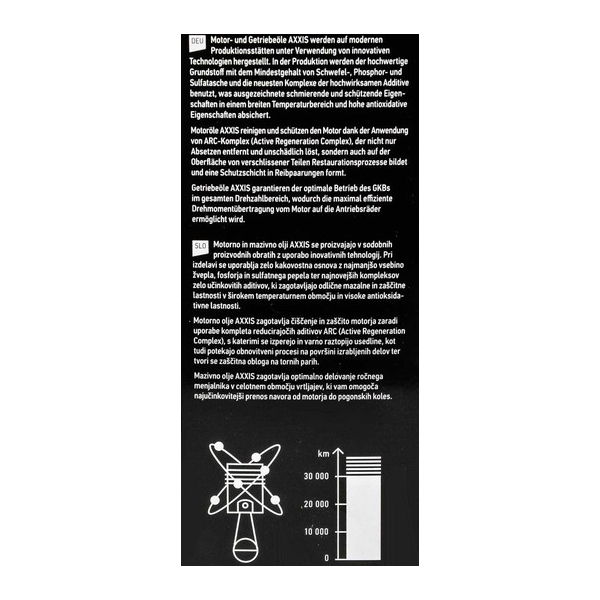 DEU Motor- und Getriebeöle AXXIS werden auf modernen Produktionsstätten unter Verwendung von innovativen Technologien hergestellt. In der Produktion werden der hochwertige Grundstoff mit dem Mindestgehalt von Schwefel-, Phosphor- und Sulfatasche und die neuesten Komplexe der hochwirksamen Additive benutzt, was ausgezeichnete schmierende und schützende Eigenschaften in einem breiten Temperaturbereich und hohe antioxidative Eigenschaften absichert.

Motoröle AXXIS reinigen und schützen den Motor dank der Anwendung von ARC-Komplex (Active Regeneration Complex), der nicht nur Absetzen entfernt und unschädlich löst, sondern auch auf der Oberfläche von verschlissener Teilen Restaurationsprozesse bildet und eine Schutzschicht in Reibpaarungen formt.

Getriebeöle AXXIS garantieren der optimale Betrieb des GKBs im gesamten Drehzahlbereich, wodurch die maximal effiziente Drehmomentübertragung vom Motor auf die Antriebsräder ermöglicht wird.

SLO Motorno in mazivno olji AXXIS se proizvajajo v sodobnih proizvodnih obratih z uporabo inovativnih tehnologij. Pri izdelavi se uporablja zelo kakovostna osnova z najmanjšo vsebino žvepla, fosforja in sulfatnega pepela ter najnovejših kompleksov zelo učinkovitih aditivov, ki zagotavljajo odlične mazalne in zaščitne lastnosti v širokem temperaturnem območju in visoke antioksidativne lastnosti.

Motorno olje AXXIS zagotavlja čiščenje in zaščito motorja zaradi uporabe kompleta reducirajočih aditivov ARC (Active Regeneration Complex), s katerimi se izperejo in varno raztopijo usedline, kot tudi potekajo obnovitveni procesi na površini izrabljenih delov ter tvori se zaščitna obloga na tornih parih.

Mazivno olje AXXIS zagotavlja optimalno delovanje ročnega menjalnika v celotnem območju vrtljajev, ki vam omogoča najučinkovitejši prenos navora od motorja do pogonskih koles.

km
30 000
20 000
10 000
0